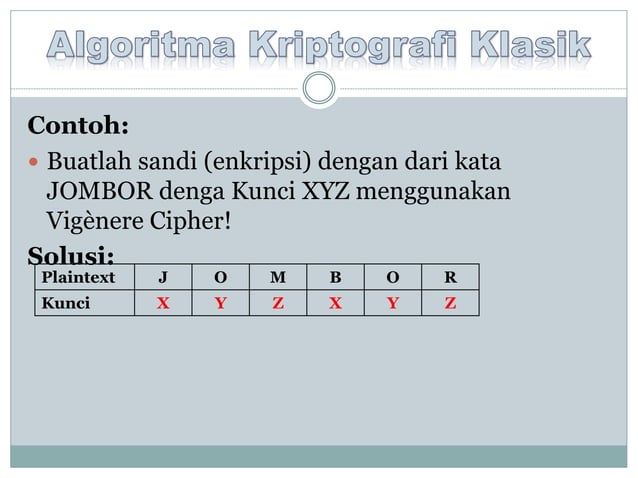 Algoritma Kriptografi Klasik

Contoh:

Buatlah sandi (enkripsi) dengan dari kata JOMBOR denga Kunci XYZ menggunakan Vigènere Cipher!

Solusi:

| Plaintext | J | O | M | B | O | R |
|---|---|---|---|---|---|---|
| Kunci | X | Y | Z | X | Y | Z |